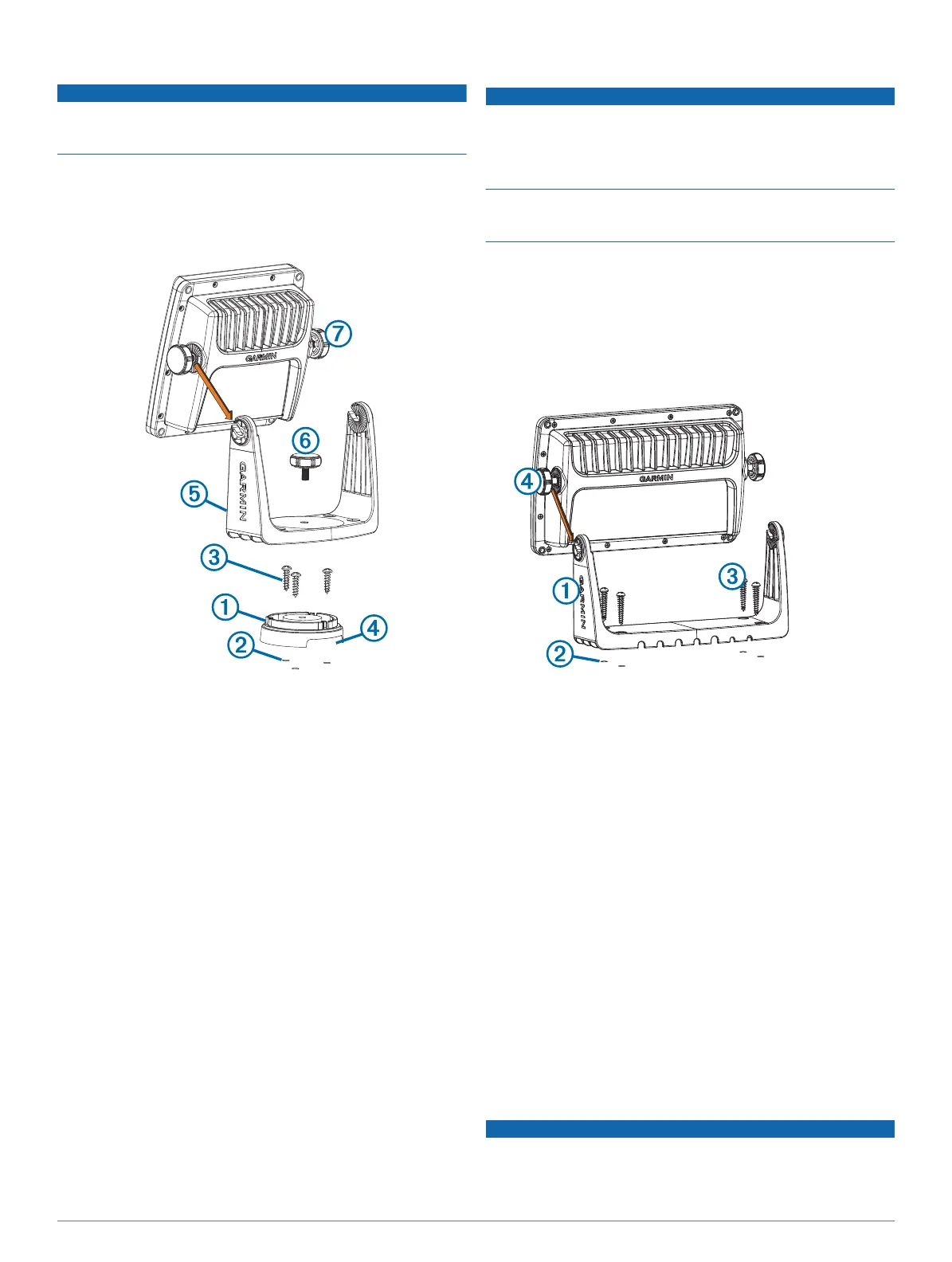 GARMIN
7
6
5
GARMIN
3
1
4
2

GARMIN
4
3
1
GARMIN
2